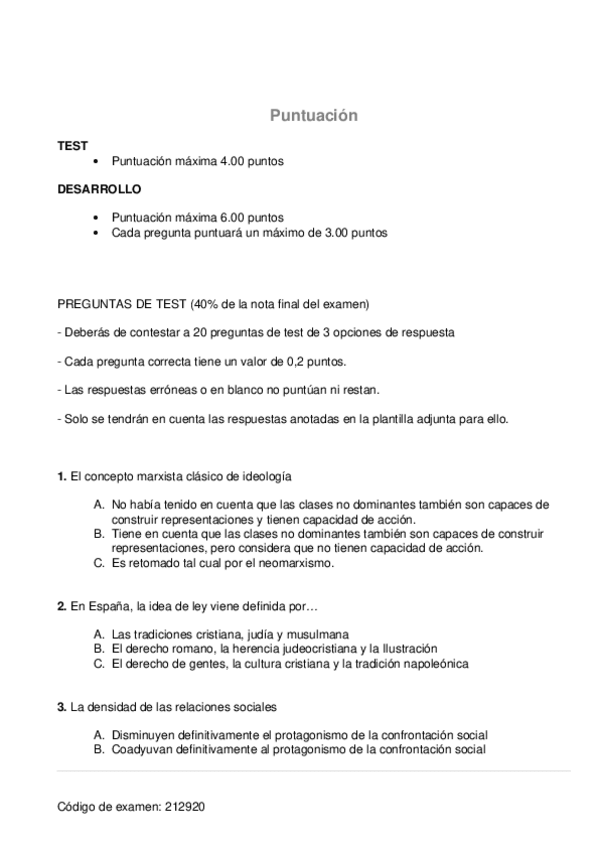 Puntuación

TEST

• Puntuación máxima 4.00 puntos

DESARROLLO

• Puntuación máxima 6.00 puntos
• Cada pregunta puntuará un máximo de 3.00 puntos

PREGUNTAS DE TEST (40% de la nota final del examen)

- Deberás de contestar a 20 preguntas de test de 3 opciones de respuesta

- Cada pregunta correcta tiene un valor de 0,2 puntos.

- Las respuestas erróneas o en blanco no puntúan ni restan.

- Solo se tendrán en cuenta las respuestas anotadas en la plantilla adjunta para ello.

1. El concepto marxista clásico de ideología

A. No había tenido en cuenta que las clases no dominantes también son capaces de construir representaciones y tienen capacidad de acción.
B. Tiene en cuenta que las clases no dominantes también son capaces de construir representaciones, pero considera que no tienen capacidad de acción.
C. Es retomado tal cual por el neomarxismo.

2. En España, la idea de ley viene definida por…

A. Las tradiciones cristiana, judía y musulmana
B. El derecho romano, la herencia judeocristiana y la Ilustración
C. El derecho de gentes, la cultura cristiana y la tradición napoleónica

3. La densidad de las relaciones sociales

A. Disminuyen definitivamente el protagonismo de la confrontación social
B. Coadyuvan definitivamente al protagonismo de la confrontación social

Código de examen: 212920